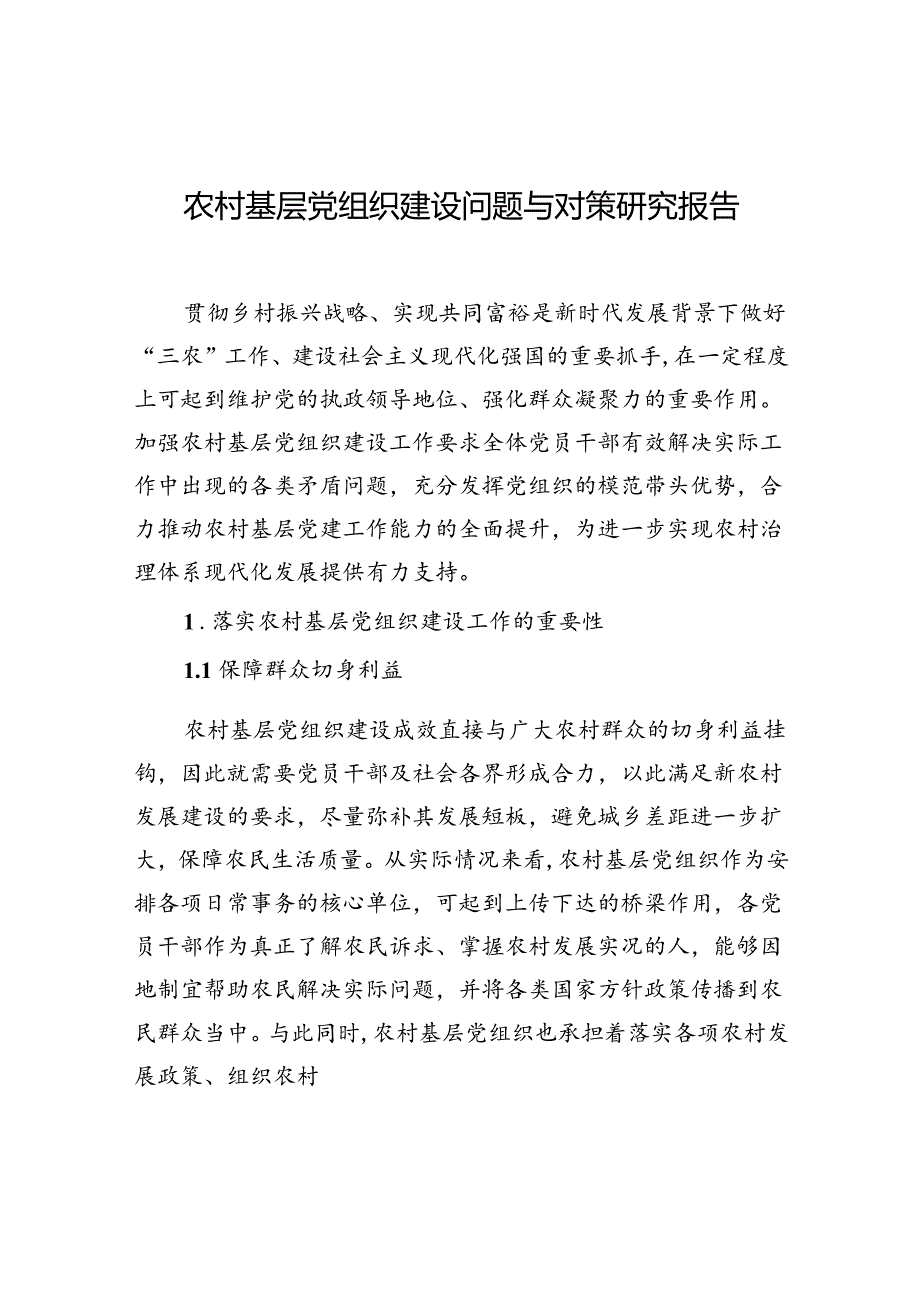 农村基层党组织建设问题与对策研究报告

贯彻乡村振兴战略、实现共同富裕是新时代发展背景下做好“三农”工作、建设社会主义现代化强国的重要抓手，在一定程度上可起到维护党的执政领导地位、强化群众凝聚力的重要作用。加强农村基层党组织建设工作要求全体党员干部有效解决实际工作中出现的各类矛盾问题，充分发挥党组织的模范带头优势，合力推动农村基层党建工作能力的全面提升，为进一步实现农村治理体系现代化发展提供有力支持。

1．落实农村基层党组织建设工作的重要性

1.1 保障群众切身利益

农村基层党组织建设成效直接与广大农村群众的切身利益挂钩，因此就需要党员干部及社会各界形成合力，以此满足新农村发展建设的要求，尽量弥补其发展短板，避免城乡差距进一步扩大，保障农民生活质量。从实际情况来看，农村基层党组织作为安排各项日常事务的核心单位，可起到上传下达的桥梁作用，各党员干部作为真正了解农民诉求、掌握农村发展实况的人，能够因地制宜帮助农民解决实际问题，并将各类国家方针政策传播到农民群众当中。与此同时，农村基层党组织也承担着落实各项农村发展政策、组织农村